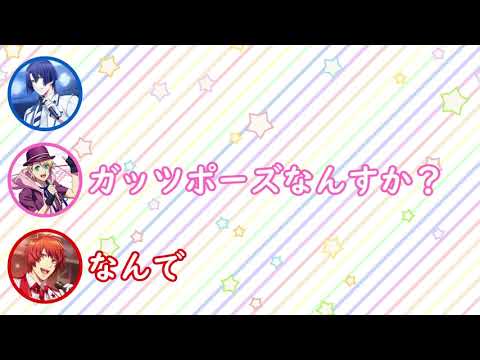 ガッツポーズなんすか？

なんで